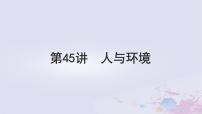 第45讲　人与环境